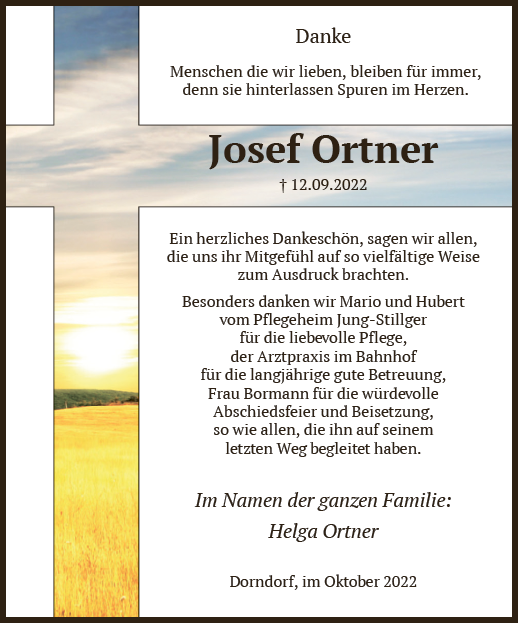 Danke

Menschen die wir lieben, bleiben für immer, denn sie hinterlassen Spuren im Herzen.

Josef Ortner

† 12.09.2022

Ein herzliches Dankeschön, sagen wir allen, die uns ihr Mitgefühl auf so vielfältige Weise zum Ausdruck brachten.

Besonders danken wir Mario und Hubert vom Pflegeheim Jung-Stillger für die liebevolle Pflege, der Arztpraxis im Bahnhof für die langjährige gute Betreuung, Frau Bormann für die würdevolle Abschiedsfeier und Beisetzung, so wie allen, die ihn auf seinem letzten Weg begleitet haben.

Im Namen der ganzen Familie:

Helga Ortner

Dorndorf, im Oktober 2022